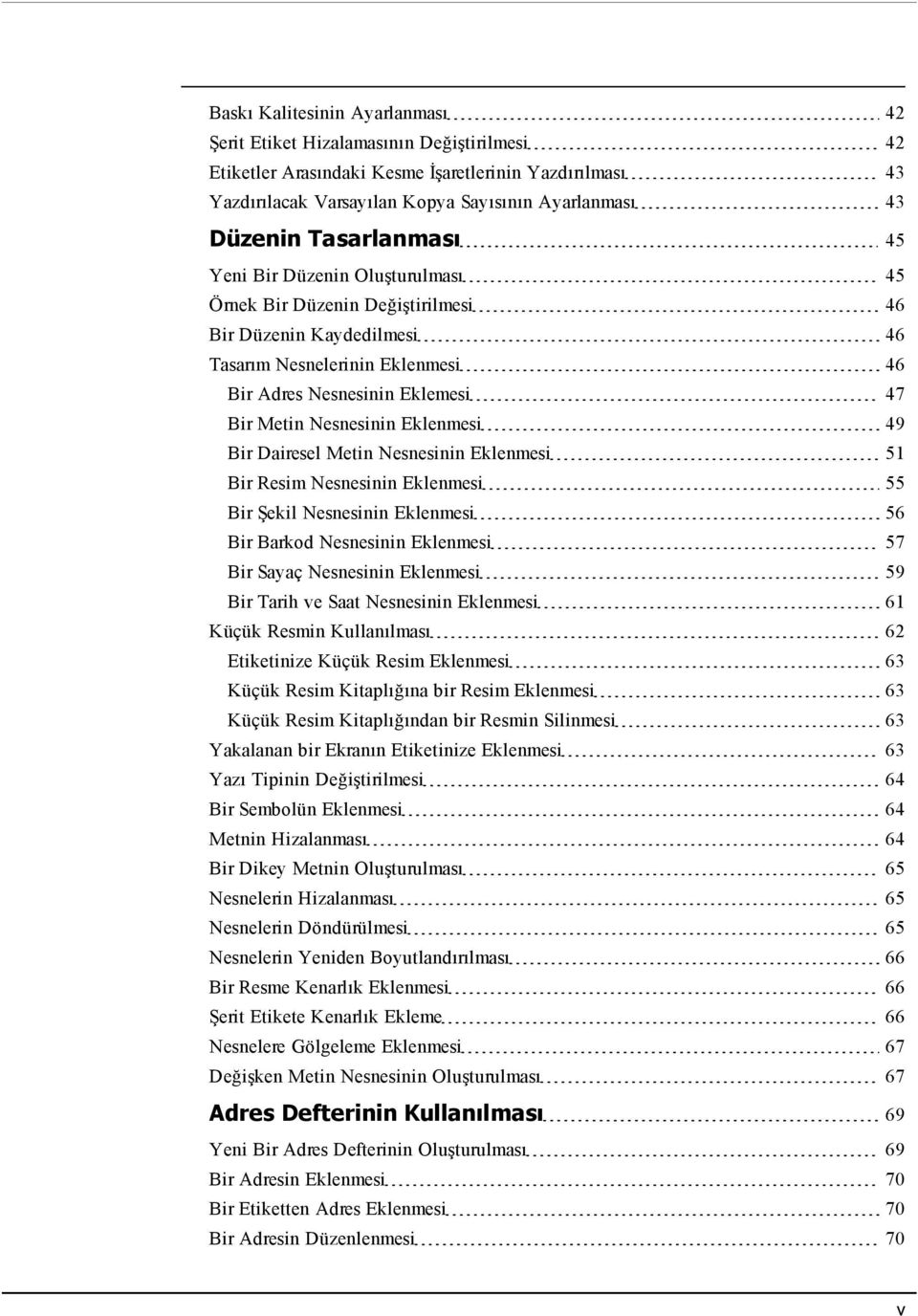 Baskı Kalitesinin Ayarlanması 42
Şerit Etiket Hizalamasının Değiştirilmesi 42
Etiketler Arasındaki Kesme İşaretlerinin Yazdırılması 43
Yazdırılacak Varsayılan Kopya Sayısının Ayarlanması 43
Düzenin Tasarlanması 45
Yeni Bir Düzenin Oluşturulması 45
Örnek Bir Düzenin Değiştirilmesi 46
Bir Düzenin Kaydedilmesi 46
Tasarım Nesnelerinin Eklenmesi 46
Bir Adres Nesnesinin Eklemesi 47
Bir Metin Nesnesinin Eklenmesi 49
Bir Dairesel Metin Nesnesinin Eklenmesi 51
Bir Resim Nesnesinin Eklenmesi 55
Bir Şekil Nesnesinin Eklenmesi 56
Bir Barkod Nesnesinin Eklenmesi 57
Bir Sayaç Nesnesinin Eklenmesi 59
Bir Tarih ve Saat Nesnesinin Eklenmesi 61
Küçük Resmin Kullanılması 62
Etiketinize Küçük Resim Eklenmesi 63
Küçük Resim Kitaplığına bir Resim Eklenmesi 63
Küçük Resim Kitaplığından bir Resmin Silinmesi 63
Yakalanan bir Ekranın Etiketinize Eklenmesi 63
Yazı Tipinin Değiştirilmesi 64
Bir Sembolün Eklenmesi 64
Metnin Hizalanması 64
Bir Dikey Metnin Oluşturulması 65
Nesnelerin Hizalanması 65
Nesnelerin Döndürülmesi 65
Nesnelerin Yeniden Boyutlandırılması 66
Bir Resme Kenarlık Eklenmesi 66
Şerit Etikete Kenarlık Ekleme 66
Nesnelere Gölgeleme Eklenmesi 67
Değişken Metin Nesnesinin Oluşturulması 67
Adres Defterinin Kullanılması 69
Yeni Bir Adres Defterinin Oluşturulması 69
Bir Adresin Eklenmesi 70
Bir Etiketten Adres Eklenmesi 70
Bir Adresin Düzenlenmesi 70

v